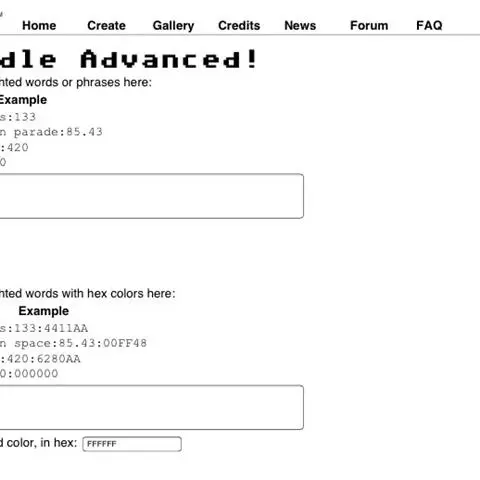 Home Create Gallery Credits News Forum FAQ

dle Advanced!

nted words or phrases here:

Example

s:133
n parade:85.43
:420
0

nted words with hex colors here:

Example

s:133:4411AA
n space:85.43:00FF48
:420:6280AA
0:000000

d color, in hex: FFFFFF